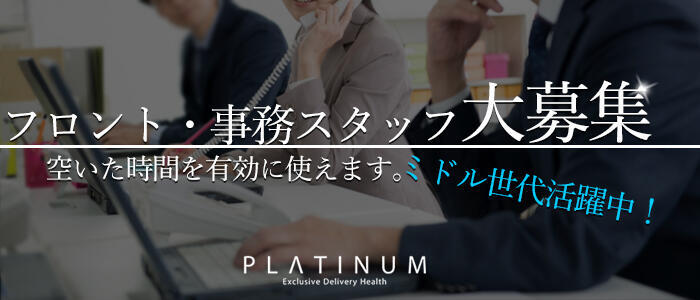 フロント・事務スタッフ大募集

空いた時間を有効に使えます。ミドル世代活躍中！

PLATINUM
Exclusive Delivery Health